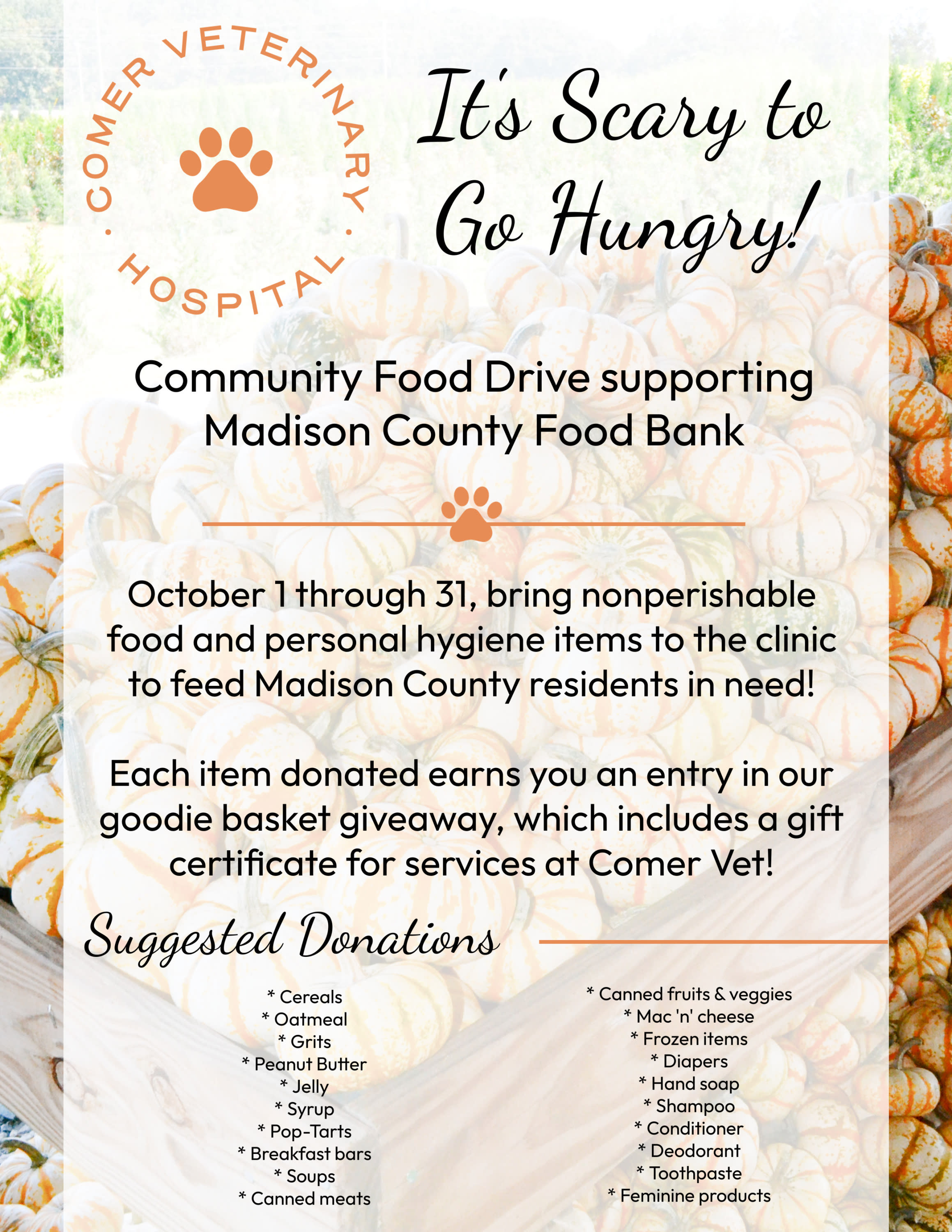 COMER VETERINARY HOSPITAL

It's Scary to Go Hungry!

Community Food Drive supporting Madison County Food Bank

October 1 through 31, bring nonperishable food and personal hygiene items to the clinic to feed Madison County residents in need!

Each item donated earns you an entry in our goodie basket giveaway, which includes a gift certificate for services at Comer Vet!

Suggested Donations

* Cereals
* Oatmeal
* Grits
* Peanut Butter
* Jelly
* Syrup
* Pop-Tarts
* Breakfast bars
* Soups
* Canned meats

* Canned fruits & veggies
* Mac 'n' cheese
* Frozen items
* Diapers
* Hand soap
* Shampoo
* Conditioner
* Deodorant
* Toothpaste
* Feminine products